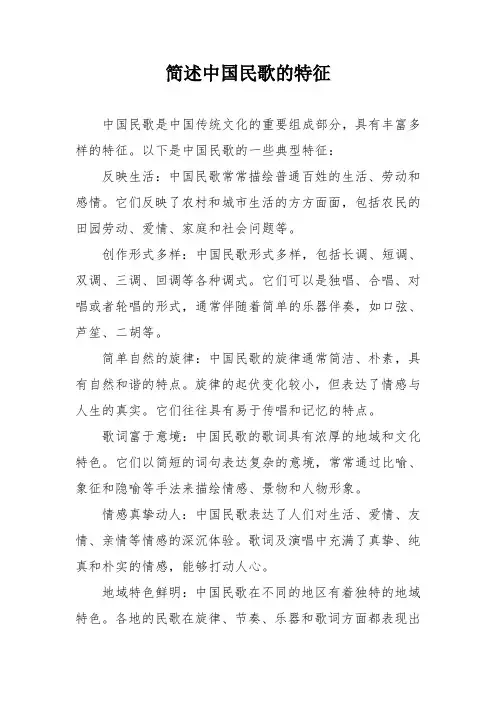 简述中国民歌的特征

中国民歌是中国传统文化的重要组成部分，具有丰富多样的特征。以下是中国民歌的一些典型特征：

反映生活：中国民歌常常描绘普通百姓的生活、劳动和感情。它们反映了农村和城市生活的方方面面，包括农民的田园劳动、爱情、家庭和社会问题等。

创作形式多样：中国民歌形式多样，包括长调、短调、双调、三调、回调等各种调式。它们可以是独唱、合唱、对唱或者轮唱的形式，通常伴随着简单的乐器伴奏，如口弦、芦笙、二胡等。

简单自然的旋律：中国民歌的旋律通常简洁、朴素，具有自然和谐的特点。旋律的起伏变化较小，但表达了情感与人生的真实。它们往往具有易于传唱和记忆的特点。

歌词富于意境：中国民歌的歌词具有浓厚的地域和文化特色。它们以简短的词句表达复杂的意境，常常通过比喻、象征和隐喻等手法来描绘情感、景物和人物形象。

情感真挚动人：中国民歌表达了人们对生活、爱情、友情、亲情等情感的深沉体验。歌词及演唱中充满了真挚、纯真和朴实的情感，能够打动人心。

地域特色鲜明：中国民歌在不同的地区有着独特的地域特色。各地的民歌在旋律、节奏、乐器和歌词方面都表现出